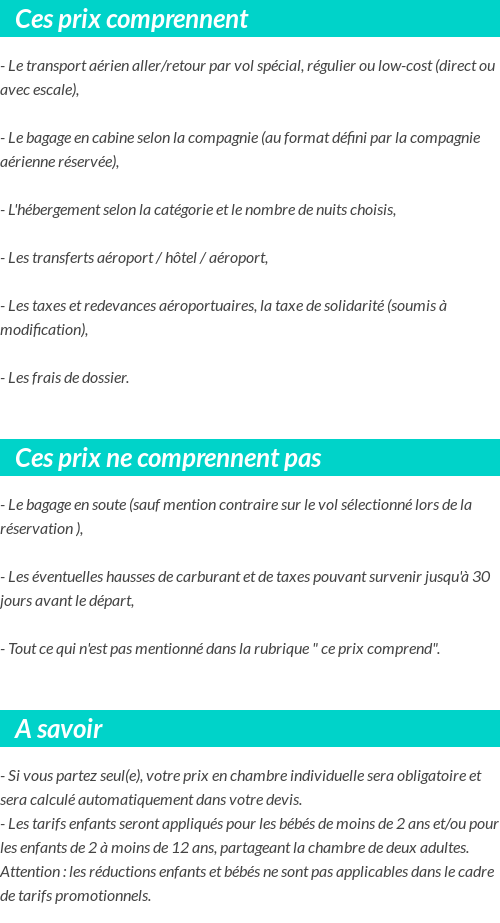 Ces prix comprennent

- Le transport aérien aller/retour par vol spécial, régulier ou low-cost (direct ou avec escale),

- Le bagage en cabine selon la compagnie (au format défini par la compagnie aérienne réservée),

- L'hébergement selon la catégorie et le nombre de nuits choisis,

- Les transferts aéroport / hôtel / aéroport,

- Les taxes et redevances aéroportuaires, la taxe de solidarité (soumis à modification),

- Les frais de dossier.

Ces prix ne comprennent pas

- Le bagage en soute (sauf mention contraire sur le vol sélectionné lors de la réservation ),

- Les éventuelles hausses de carburant et de taxes pouvant survenir jusqu'à 30 jours avant le départ,

- Tout ce qui n'est pas mentionné dans la rubrique " ce prix comprend".

A savoir

- Si vous partez seul(e), votre prix en chambre individuelle sera obligatoire et sera calculé automatiquement dans votre devis.
- Les tarifs enfants seront appliqués pour les bébés de moins de 2 ans et/ou pour les enfants de 2 à moins de 12 ans, partageant la chambre de deux adultes.
Attention : les réductions enfants et bébés ne sont pas applicables dans le cadre de tarifs promotionnels.